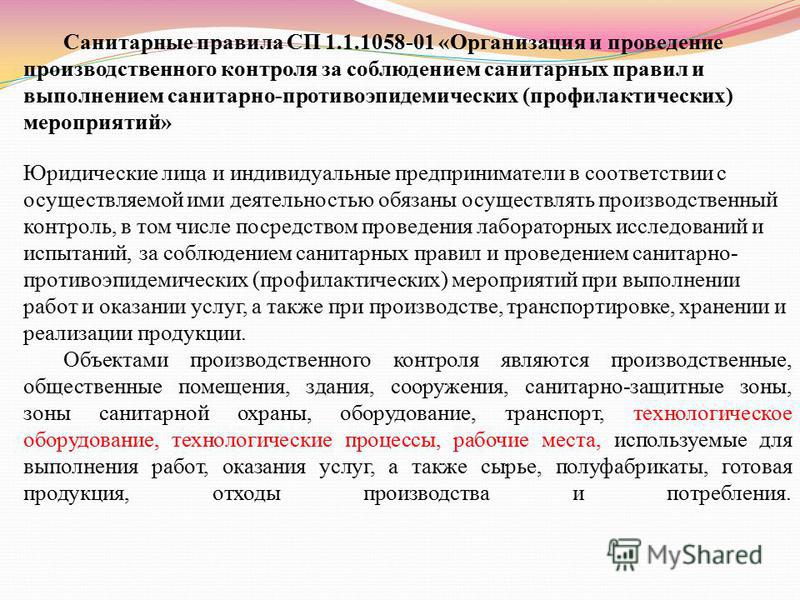 Санитарные правила СП 1.1.1058-01 «Организация и проведение производственного контроля за соблюдением санитарных правил и выполнением санитарно-противоэпидемических (профилактических) мероприятий»

Юридические лица и индивидуальные предприниматели в соответствии с осуществляемой ими деятельностью обязаны осуществлять производственный контроль, в том числе посредством проведения лабораторных исследований и испытаний, за соблюдением санитарных правил и проведением санитарно-противоэпидемических (профилактических) мероприятий при выполнении работ и оказании услуг, а также при производстве, транспортировке, хранении и реализации продукции.

Объектами производственного контроля являются производственные, общественные помещения, здания, сооружения, санитарно-защитные зоны, зоны санитарной охраны, оборудование, транспорт, технологическое оборудование, технологические процессы, рабочие места, используемые для выполнения работ, оказания услуг, а также сырье, полуфабрикаты, готовая продукция, отходы производства и потребления.

MyShared